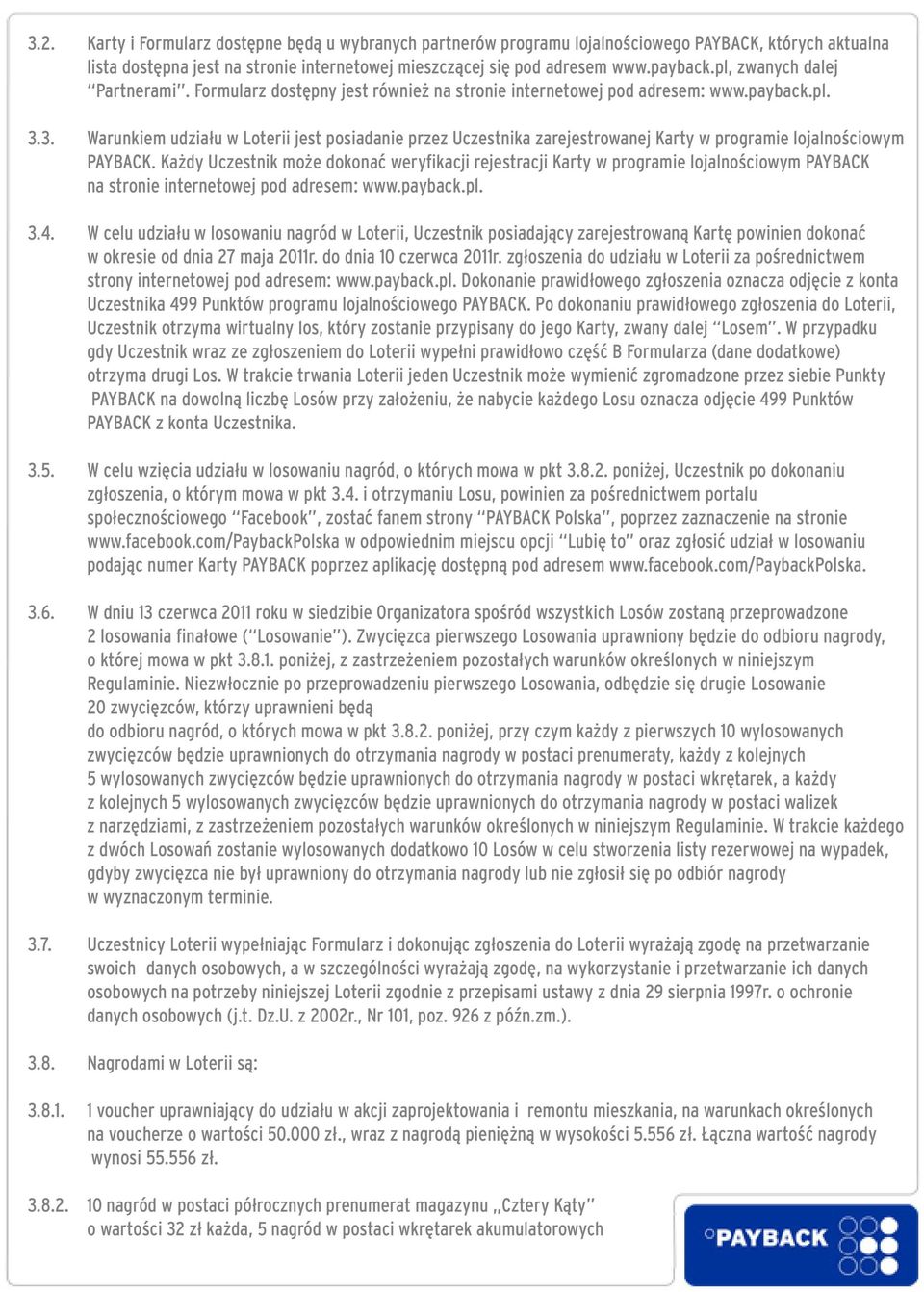 3.2. Karty i Formularz dostępne będą u wybranych partnerów programu lojalnościowego PAYBACK, których aktualna lista dostępna jest na stronie internetowej mieszczącej się pod adresem www.payback.pl, zwanych dalej "Partnerami". Formularz dostępny jest również na stronie internetowej pod adresem: www.payback.pl.

3.3. Warunkiem udziału w Loterii jest posiadanie przez Uczestnika zarejestrowanej Karty w programie lojalnościowym PAYBACK. Każdy Uczestnik może dokonać weryfikacji rejestracji Karty w programie lojalnościowym PAYBACK na stronie internetowej pod adresem: www.payback.pl.

3.4. W celu udziału w losowaniu nagród w Loterii, Uczestnik posiadający zarejestrowaną Kartę powinien dokonać w okresie od dnia 27 maja 2011r. do dnia 10 czerwca 2011r. zgłoszenia do udziału w Loterii za pośrednictwem strony internetowej pod adresem: www.payback.pl. Dokonanie prawidłowego zgłoszenia oznacza odjęcie z konta Uczestnika 499 Punktów programu lojalnościowego PAYBACK. Po dokonaniu prawidłowego zgłoszenia do Loterii, Uczestnik otrzyma wirtualny los, który zostanie przypisany do jego Karty, zwany dalej "Losem". W przypadku gdy Uczestnik wraz ze zgłoszeniem do Loterii wypełni prawidłowo część B Formularza (dane dodatkowe) otrzyma drugi Los. W trakcie trwania Loterii jeden Uczestnik może wymienić zgromadzone przez siebie Punkty PAYBACK na dowolną liczbę Losów przy założeniu, że nabycie każdego Losu oznacza odjęcie 499 Punktów PAYBACK z konta Uczestnika.

3.5. W celu wzięcia udziału w losowaniu nagród, o których mowa w pkt 3.8.2. poniżej, Uczestnik po dokonaniu zgłoszenia, o którym mowa w pkt 3.4. i otrzymaniu Losu, powinien za pośrednictwem portalu społecznościowego "Facebook", zostać fanem strony "PAYBACK Polska", poprzez zaznaczenie na stronie www.facebook.com/PaybackPolska w odpowiednim miejscu opcji "Lubię to" oraz zgłosić udział w losowaniu podając numer Karty PAYBACK poprzez aplikację dostępną pod adresem www.facebook.com/PaybackPolska.

3.6. W dniu 13 czerwca 2011 roku w siedzibie Organizatora spośród wszystkich Losów zostaną przeprowadzone 2 losowania finałowe ("Losowanie"). Zwycięzca pierwszego Losowania uprawniony będzie do odbioru nagrody, o której mowa w pkt 3.8.1. poniżej, z zastrzeżeniem pozostałych warunków określonych w niniejszym Regulaminie. Niezwłocznie po przeprowadzeniu pierwszego Losowania, odbędzie się drugie Losowanie 20 zwycięzców, którzy uprawnieni będą do odbioru nagród, o których mowa w pkt 3.8.2. poniżej, przy czym każdy z pierwszych 10 wylosowanych zwycięzców będzie uprawnionych do otrzymania nagrody w postaci prenumeraty, każdy z kolejnych 5 wylosowanych zwycięzców będzie uprawnionych do otrzymania nagrody w postaci wkrętarek, a każdy z kolejnych 5 wylosowanych zwycięzców będzie uprawnionych do otrzymania nagrody w postaci walizek z narzędziami, z zastrzeżeniem pozostałych warunków określonych w niniejszym Regulaminie. W trakcie każdego z dwóch Losowań zostanie wylosowanych dodatkowo 10 Losów w celu stworzenia listy rezerwowej na wypadek, gdyby zwycięzca nie był uprawniony do otrzymania nagrody lub nie zgłosił się po odbiór nagrody w wyznaczonym terminie.

3.7. Uczestnicy Loterii wypełniając Formularz i dokonując zgłoszenia do Loterii wyrażają zgodę na przetwarzanie swoich danych osobowych, a w szczególności wyrażają zgodę, na wykorzystanie i przetwarzanie ich danych osobowych na potrzeby niniejszej Loterii zgodnie z przepisami ustawy z dnia 29 sierpnia 1997r. o ochronie danych osobowych (j.t. Dz.U. z 2002r., Nr 101, poz. 926 z późn.zm.).

3.8. Nagrodami w Loterii są:

3.8.1. 1 voucher uprawniający do udziału w akcji zaprojektowania i remontu mieszkania, na warunkach określonych na voucherze o wartości 50.000 zł., wraz z nagrodą pieniężną w wysokości 5.556 zł. Łączna wartość nagrody wynosi 55.556 zł.

3.8.2. 10 nagród w postaci półrocznych prenumerat magazynu „Cztery Kąty" o wartości 32 zł każda, 5 nagród w postaci wkrętarek akumulatorowych

PAYBACK